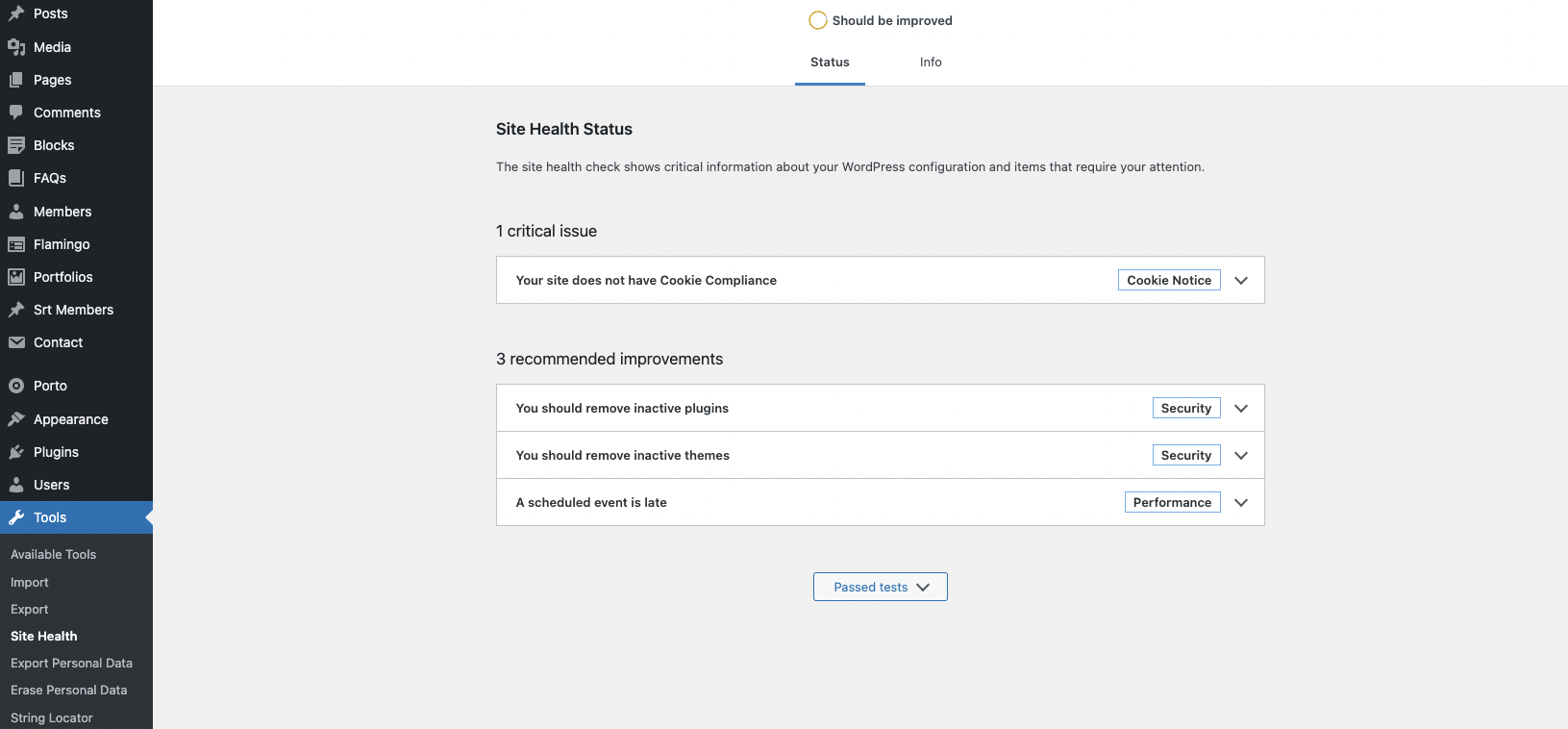 Posts
Media
Pages
Comments
Blocks
FAQs
Members
Flamingo
Portfolios
Srt Members
Contact
Porto
Appearance
Plugins
Users
Tools
Available Tools
Import
Export
Site Health
Export Personal Data
Erase Personal Data
String Locator

Should be improved

Status
Info

Site Health Status

The site health check shows critical information about your WordPress configuration and items that require your attention.

1 critical issue

Your site does not have Cookie Compliance
Cookie Notice

3 recommended improvements

You should remove inactive plugins
Security

You should remove inactive themes
Security

A scheduled event is late
Performance

Passed tests